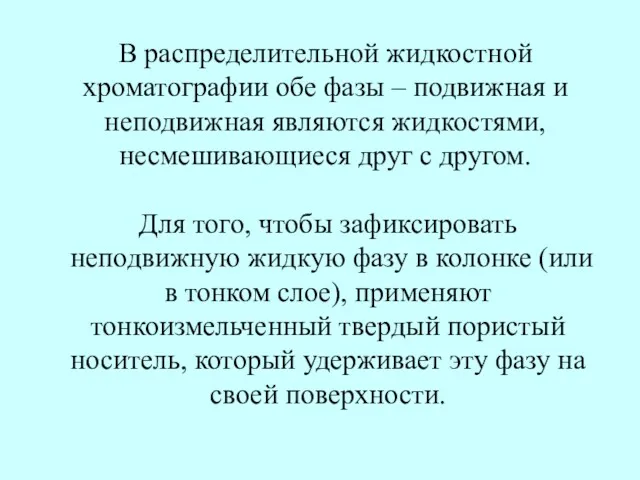 В распределительной жидкостной хроматографии обе фазы – подвижная и неподвижная являются жидкостями, несмешивающиеся друг с другом.

Для того, чтобы зафиксировать неподвижную жидкую фазу в колонке (или в тонком слое), применяют тонкоизмельченный твердый пористый носитель, который удерживает эту фазу на своей поверхности.